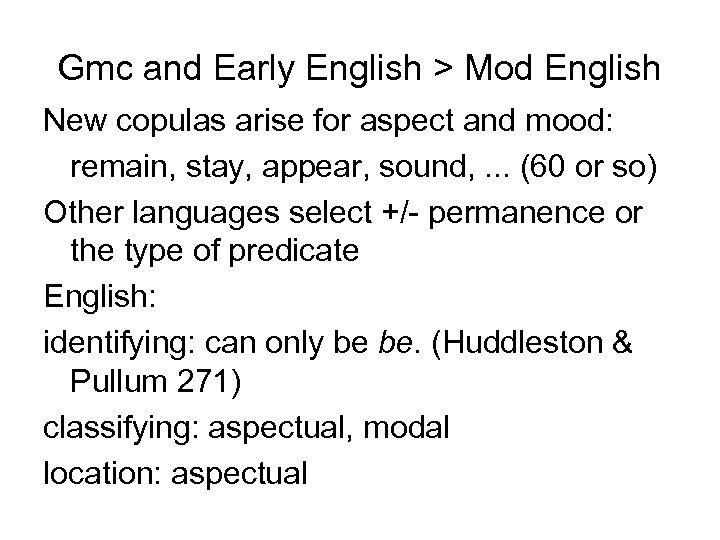 Gmc and Early English > Mod English

New copulas arise for aspect and mood:

remain, stay, appear, sound, ... (60 or so)

Other languages select +/- permanence or the type of predicate

English:

identifying: can only be be. (Huddleston & Pullum 271)

classifying: aspectual, modal

location: aspectual